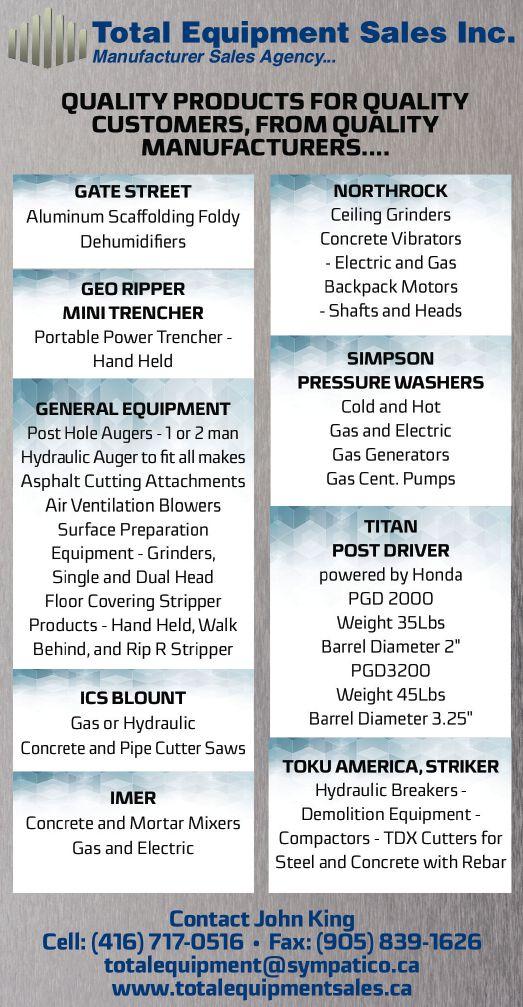 Total Equipment Sales Inc.
Manufacturer Sales Agency...

QUALITY PRODUCTS FOR QUALITY CUSTOMERS, FROM QUALITY MANUFACTURERS....

GATE STREET
Aluminum Scaffolding Foldy Dehumidifiers

GEO RIPPER
MINI TRENCHER
Portable Power Trencher - Hand Held

GENERAL EQUIPMENT
Post Hole Augers - 1 or 2 man
Hydraulic Auger to fit all makes
Asphalt Cutting Attachments
Air Ventilation Blowers
Surface Preparation Equipment - Grinders, Single and Dual Head
Floor Covering Stripper Products - Hand Held, Walk Behind, and Rip R Stripper

ICS BLOUNT
Gas or Hydraulic
Concrete and Pipe Cutter Saws

IMER
Concrete and Mortar Mixers
Gas and Electric

NORTHROCK
Ceiling Grinders
Concrete Vibrators
- Electric and Gas
Backpack Motors
- Shafts and Heads

SIMPSON
PRESSURE WASHERS
Cold and Hot
Gas and Electric
Gas Generators
Gas Cent. Pumps

TITAN
POST DRIVER
powered by Honda
PGD 2000
Weight 35Lbs
Barrel Diameter 2"
PGD3200
Weight 45Lbs
Barrel Diameter 3.25"

TOKU AMERICA, STRIKER
Hydraulic Breakers - Demolition Equipment - Compactors - TDX Cutters for Steel and Concrete with Rebar

Contact John King
Cell: (416) 717-0516 • Fax: (905) 839-1626
totalequipment@sympatico.ca
www.totalequipmentsales.ca